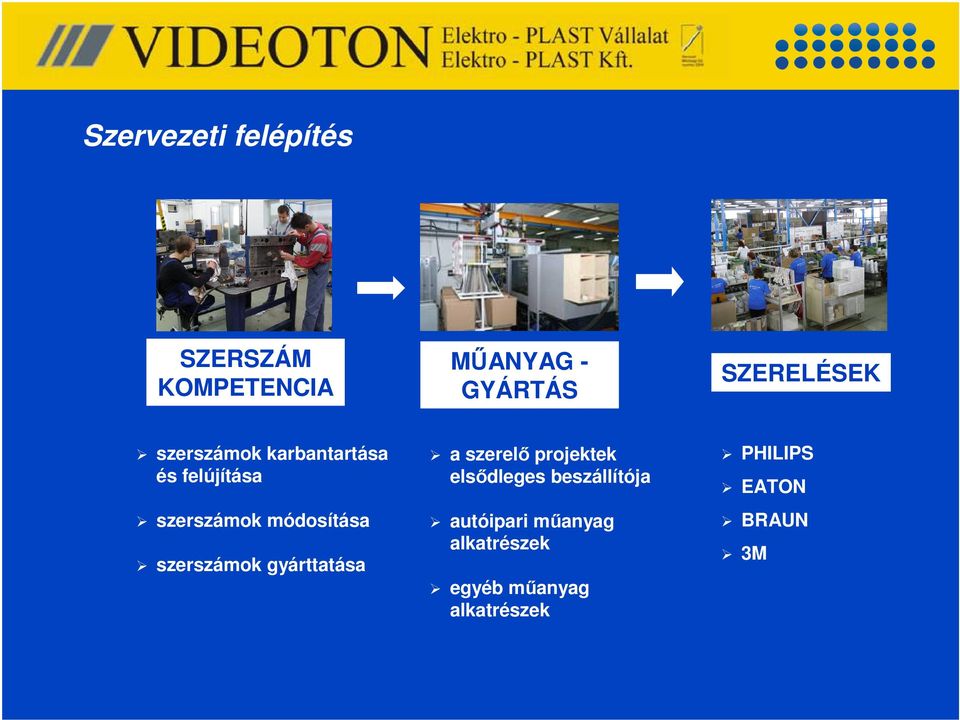 VIDEOTON Elektro - PLAST Vállalat
Elektro - PLAST Kft.

Szervezeti felépítés

SZERSZÁM KOMPETENCIA

➢ szerszámok karbantartása és felújítása

➢ szerszámok módosítása

➢ szerszámok gyárttatása

MŰANYAG - GYÁRTÁS

➢ a szerelő projektek elsődleges beszállítója

➢ autóipari műanyag alkatrészek

➢ egyéb műanyag alkatrészek

SZERELÉSEK

➢ PHILIPS

➢ EATON

➢ BRAUN

➢ 3M